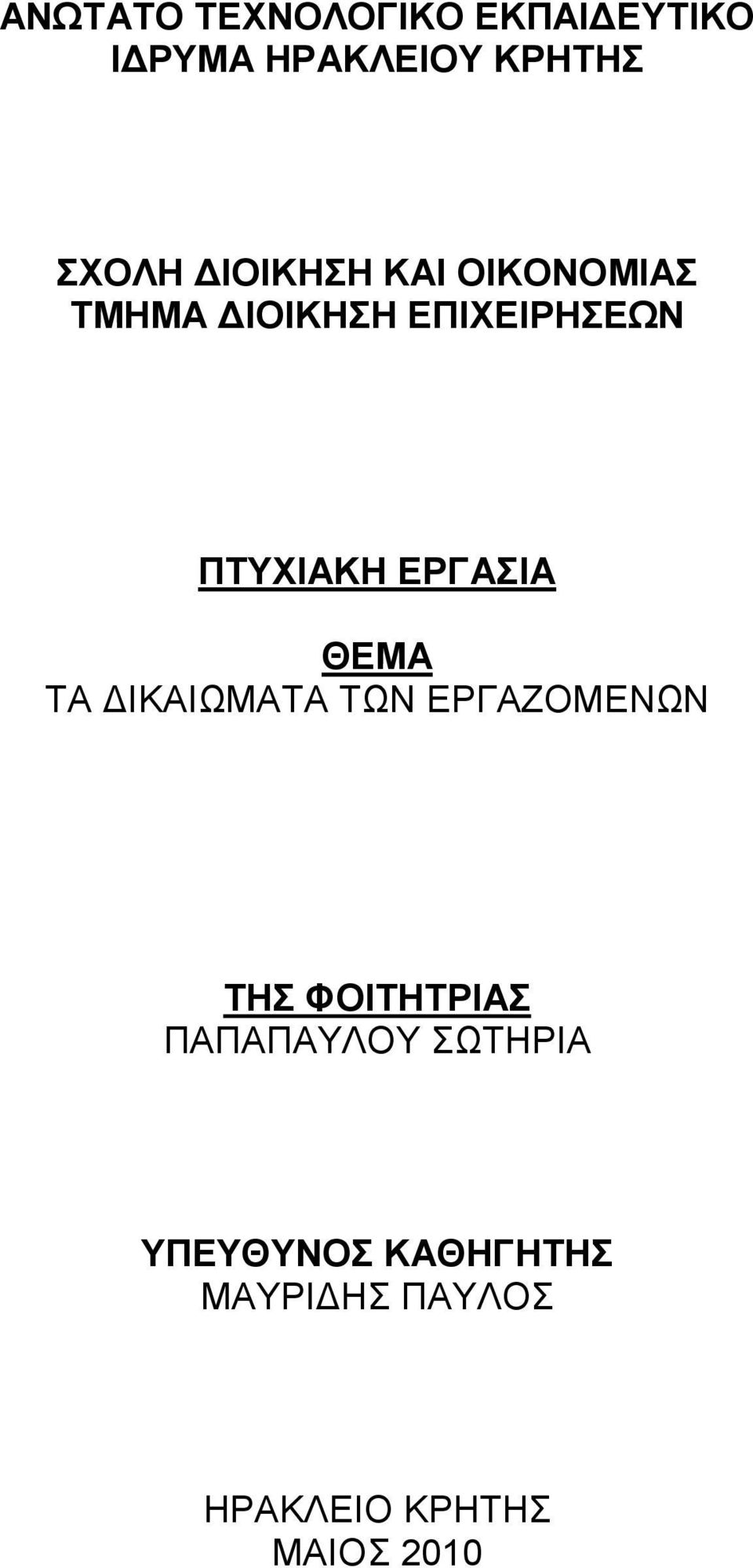 ΑΝΩΤΑΤΟ ΤΕΧΝΟΛΟΓΙΚΟ ΕΚΠΑΙΔΕΥΤΙΚΟ ΙΔΡΥΜΑ ΗΡΑΚΛΕΙΟΥ ΚΡΗΤΗΣ

ΣΧΟΛΗ ΔΙΟΙΚΗΣΗ ΚΑΙ ΟΙΚΟΝΟΜΙΑΣ
ΤΜΗΜΑ ΔΙΟΙΚΗΣΗ ΕΠΙΧΕΙΡΗΣΕΩΝ

ΠΤΥΧΙΑΚΗ ΕΡΓΑΣΙΑ

ΘΕΜΑ
ΤΑ ΔΙΚΑΙΩΜΑΤΑ ΤΩΝ ΕΡΓΑΖΟΜΕΝΩΝ

ΤΗΣ ΦΟΙΤΗΤΡΙΑΣ
ΠΑΠΑΠΑΥΛΟΥ ΣΩΤΗΡΙΑ

ΥΠΕΥΘΥΝΟΣ ΚΑΘΗΓΗΤΗΣ
ΜΑΥΡΙΔΗΣ ΠΑΥΛΟΣ

ΗΡΑΚΛΕΙΟ ΚΡΗΤΗΣ
ΜΑΙΟΣ 2010